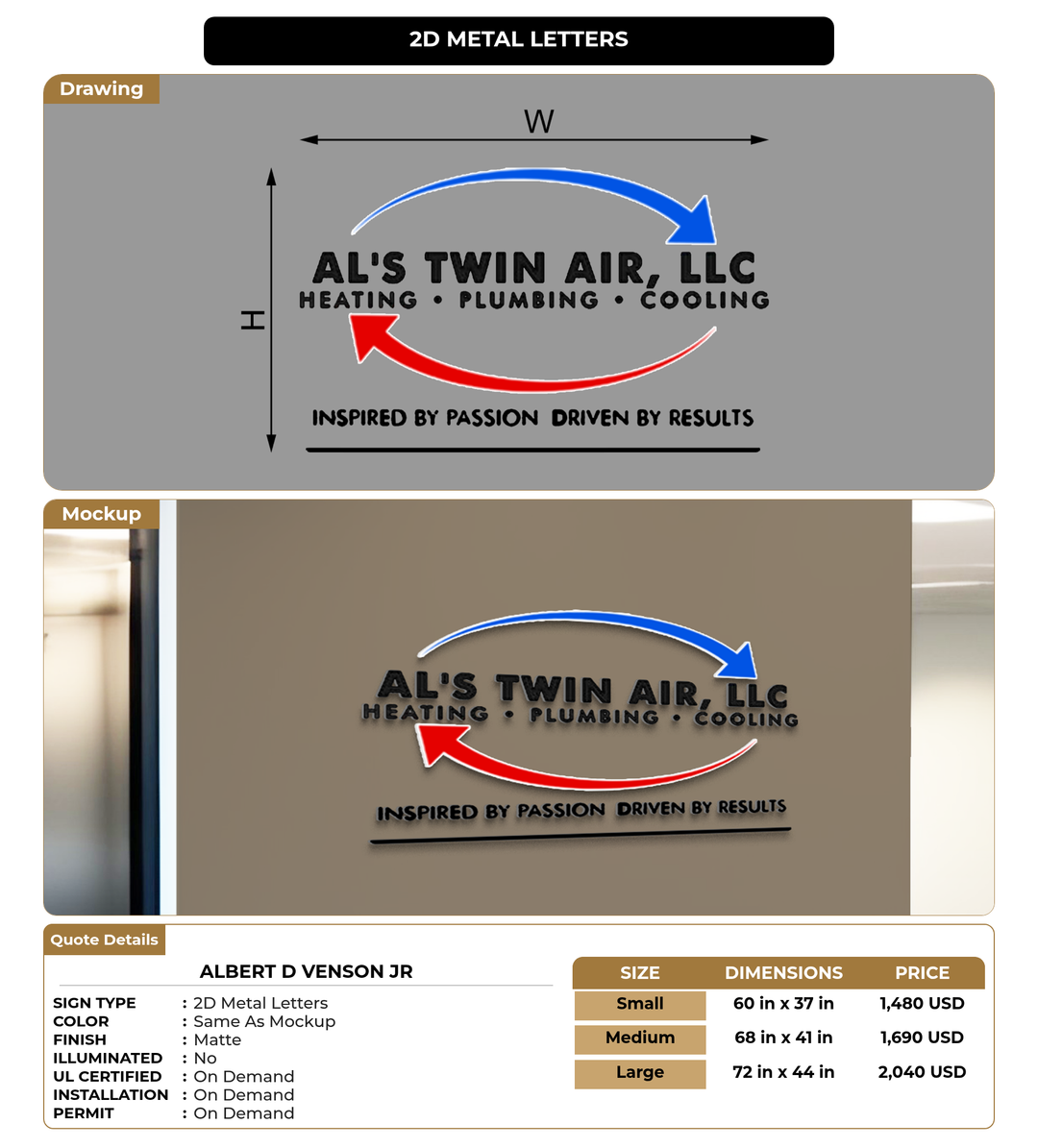 2D METAL LETTERS

Drawing

W

H

AL'S TWIN AIR, LLC
HEATING • PLUMBING • COOLING

INSPIRED BY PASSION DRIVEN BY RESULTS

Mockup

AL'S TWIN AIR, LLC
HEATING • PLUMBING • COOLING

INSPIRED BY PASSION DRIVEN BY RESULTS

Quote Details

ALBERT D VENSON JR

SIGN TYPE : 2D Metal Letters
COLOR : Same As Mockup
FINISH : Matte
ILLUMINATED : No
UL CERTIFIED : On Demand
INSTALLATION : On Demand
PERMIT : On Demand

| SIZE | DIMENSIONS | PRICE |
|---|---|---|
| Small | 60 in x 37 in | 1,480 USD |
| Medium | 68 in x 41 in | 1,690 USD |
| Large | 72 in x 44 in | 2,040 USD |